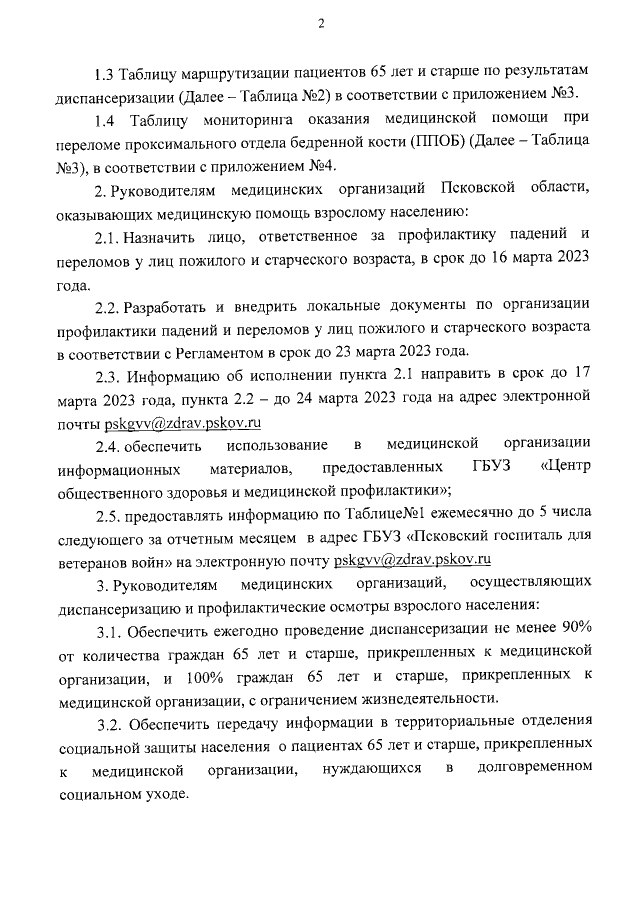 2

1.3 Таблицу маршрутизации пациентов 65 лет и старше по результатам диспансеризации (Далее – Таблица №2) в соответствии с приложением №3.

1.4 Таблицу мониторинга оказания медицинской помощи при переломе проксимального отдела бедренной кости (ППОБ) (Далее – Таблица №3), в соответствии с приложением №4.

2. Руководителям медицинских организаций Псковской области, оказывающих медицинскую помощь взрослому населению:

2.1. Назначить лицо, ответственное за профилактику падений и переломов у лиц пожилого и старческого возраста, в срок до 16 марта 2023 года.

2.2. Разработать и внедрить локальные документы по организации профилактики падений и переломов у лиц пожилого и старческого возраста в соответствии с Регламентом в срок до 23 марта 2023 года.

2.3. Информацию об исполнении пункта 2.1 направить в срок до 17 марта 2023 года, пункта 2.2 – до 24 марта 2023 года на адрес электронной почты pskgvv@zdrav.pskov.ru

2.4. обеспечить использование в медицинской организации информационных материалов, предоставленных ГБУЗ «Центр общественного здоровья и медицинской профилактики»;

2.5. предоставлять информацию по Таблице№1 ежемесячно до 5 числа следующего за отчетным месяцем в адрес ГБУЗ «Псковский госпиталь для ветеранов войн» на электронную почту pskgvv@zdrav.pskov.ru

3. Руководителям медицинских организаций, осуществляющих диспансеризацию и профилактические осмотры взрослого населения:

3.1. Обеспечить ежегодно проведение диспансеризации не менее 90% от количества граждан 65 лет и старше, прикрепленных к медицинской организации, и 100% граждан 65 лет и старше, прикрепленных к медицинской организации, с ограничением жизнедеятельности.

3.2. Обеспечить передачу информации в территориальные отделения социальной защиты населения о пациентах 65 лет и старше, прикрепленных к медицинской организации, нуждающихся в долговременном социальном уходе.